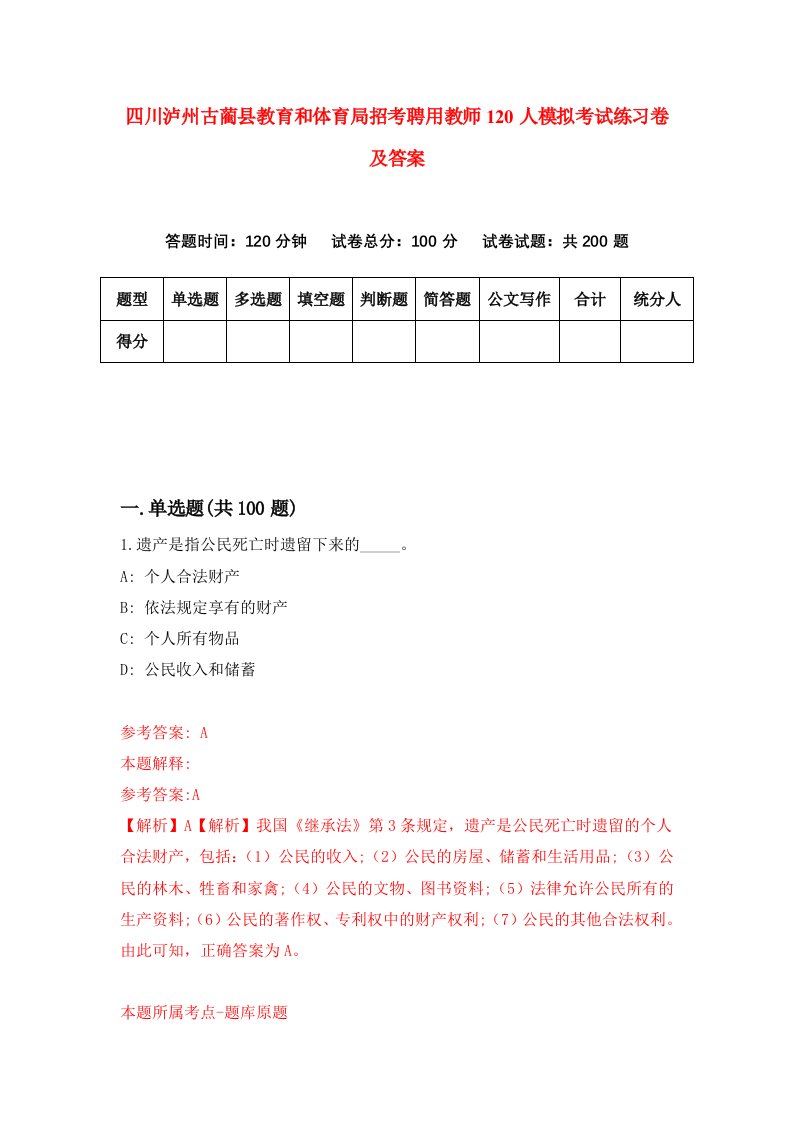 四川泸州古蔺县教育和体育局招考聘用教师120人模拟考试练习卷及答案

答题时间：120分钟　试卷总分：100分　试卷试题：共200题

| 题型 | 单选题 | 多选题 | 填空题 | 判断题 | 简答题 | 公文写作 | 合计 | 统分人 |
|---|---|---|---|---|---|---|---|---|
| 得分 | | | | | | | | |

一.单选题(共100题)

1.遗产是指公民死亡时遗留下来的_____。

A: 个人合法财产

B: 依法规定享有的财产

C: 个人所有物品

D: 公民收入和储蓄

参考答案: A

本题解释:

参考答案:A

【解析】A【解析】我国《继承法》第3条规定，遗产是公民死亡时遗留的个人合法财产，包括:（1）公民的收入;（2）公民的房屋、储蓄和生活用品;（3）公民的林木、牲畜和家禽;（4）公民的文物、图书资料;（5）法律允许公民所有的生产资料;（6）公民的著作权、专利权中的财产权利;（7）公民的其他合法权利。由此可知，正确答案为A。

本题所属考点-题库原题